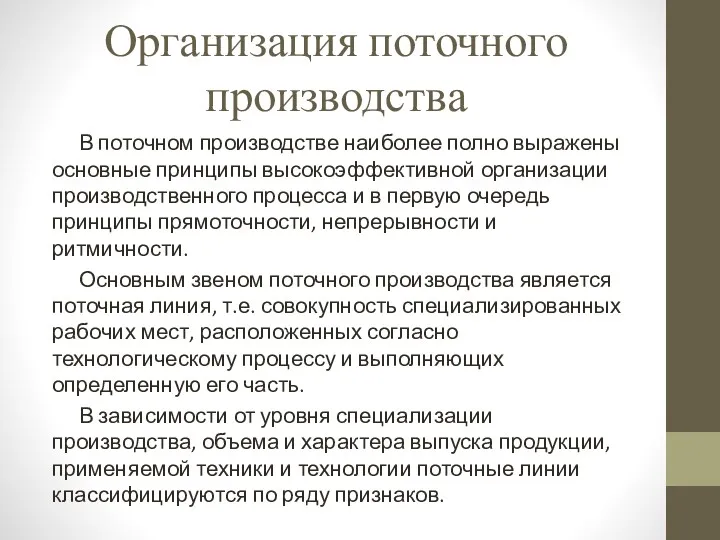 Организация поточного производства

В поточном производстве наиболее полно выражены основные принципы высокоэффективной организации производственного процесса и в первую очередь принципы прямоточности, непрерывности и ритмичности.

Основным звеном поточного производства является поточная линия, т.е. совокупность специализированных рабочих мест, расположенных согласно технологическому процессу и выполняющих определенную его часть.

В зависимости от уровня специализации производства, объема и характера выпуска продукции, применяемой техники и технологии поточные линии классифицируются по ряду признаков.